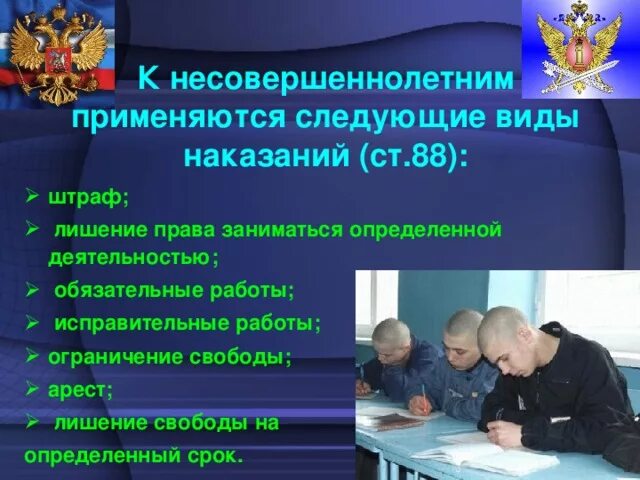 К несовершеннолетним применяются следующие виды наказаний (ст.88):

➢ штраф;
➢ лишение права заниматься определенной деятельностью;
➢ обязательные работы;
➢ исправительные работы;
➢ ограничение свободы;
➢ арест;
➢ лишение свободы на определенный срок.